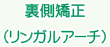 裏側矯正
（リンガルアーチ）